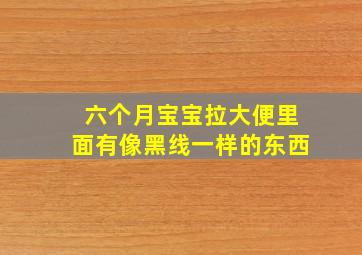 六个月宝宝拉大便里面有像黑线一样的东西